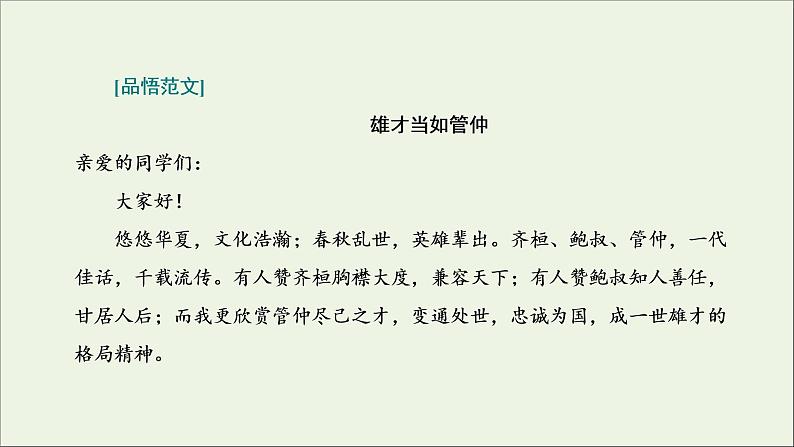 [品悟范文]

雄才当如管仲

亲爱的同学们：

大家好！

悠悠华夏，文化浩瀚；春秋乱世，英雄辈出。齐桓、鲍叔、管仲，一代佳话，千载流传。有人赞齐桓胸襟大度，兼容天下；有人赞鲍叔知人善任，甘居人后；而我更欣赏管仲尽己之才，变通处世，忠诚为国，成一世雄才的格局精神。